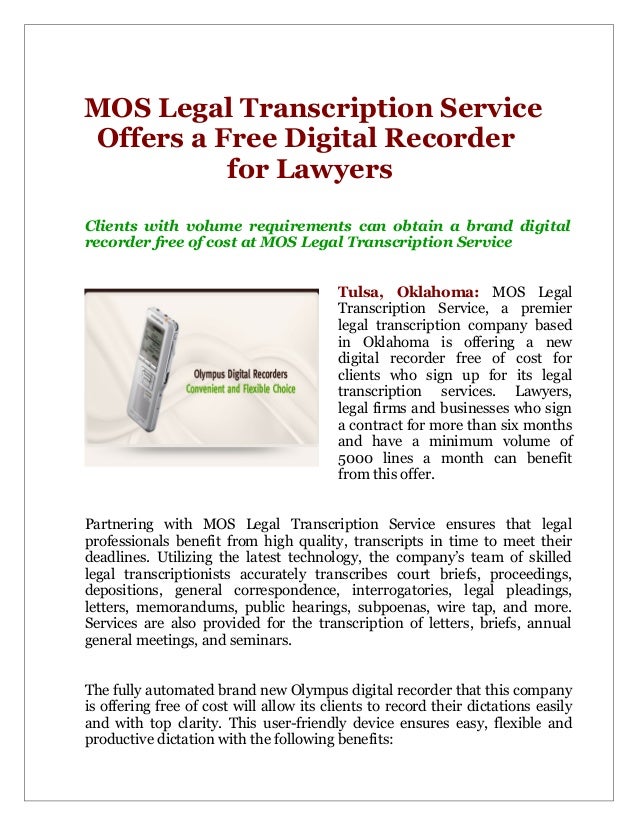 MOS Legal Transcription Service Offers a Free Digital Recorder for Lawyers

Clients with volume requirements can obtain a brand digital recorder free of cost at MOS Legal Transcription Service

Olympus Digital Recorders
Convenient and Flexible Choice

Tulsa, Oklahoma: MOS Legal Transcription Service, a premier legal transcription company based in Oklahoma is offering a new digital recorder free of cost for clients who sign up for its legal transcription services. Lawyers, legal firms and businesses who sign a contract for more than six months and have a minimum volume of 5000 lines a month can benefit from this offer.

Partnering with MOS Legal Transcription Service ensures that legal professionals benefit from high quality, transcripts in time to meet their deadlines. Utilizing the latest technology, the company's team of skilled legal transcriptionists accurately transcribes court briefs, proceedings, depositions, general correspondence, interrogatories, legal pleadings, letters, memorandums, public hearings, subpoenas, wire tap, and more. Services are also provided for the transcription of letters, briefs, annual general meetings, and seminars.

The fully automated brand new Olympus digital recorder that this company is offering free of cost will allow its clients to record their dictations easily and with top clarity. This user-friendly device ensures easy, flexible and productive dictation with the following benefits: